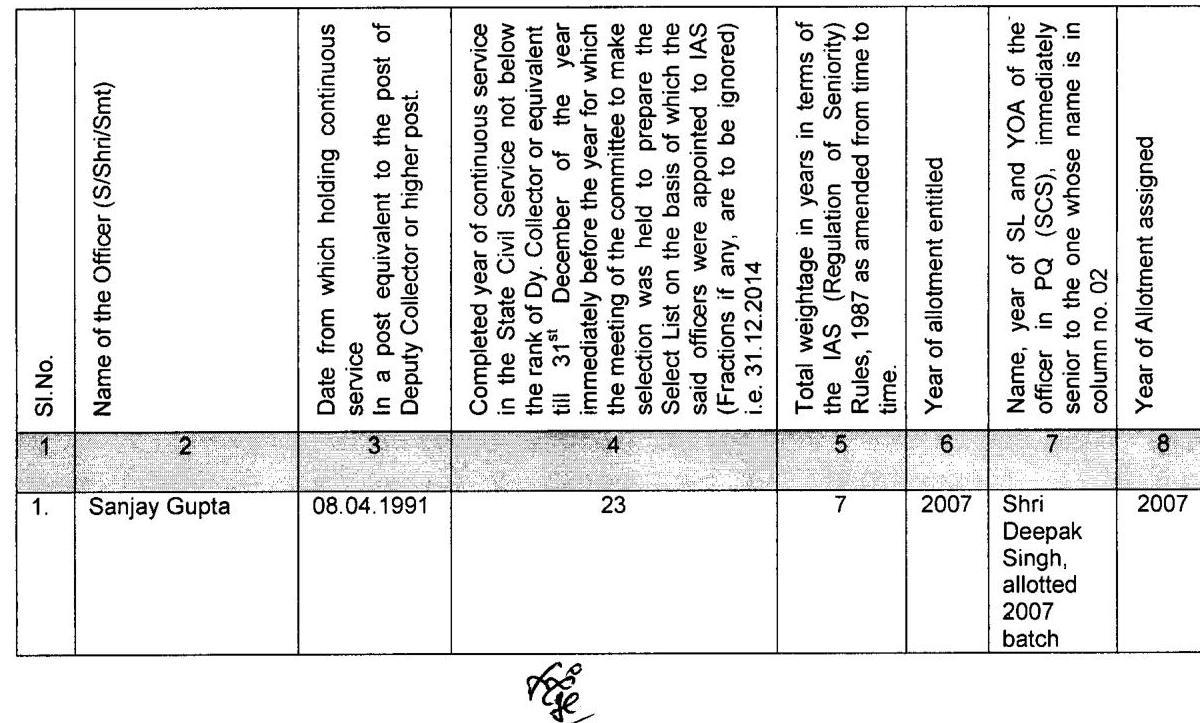 | Sl.No. | Name of the Officer (S/Shri/Smt) | Date from which holding continuous service In a post equivalent to the post of Deputy Collector or higher post. | Completed year of continuous service in the State Civil Service not below the rank of Dy. Collector or equivalent till $31^{st}$ December of the year immediately before the year for which the meeting of the committee to make selection was held to prepare the Select List on the basis of which the said officers were appointed to IAS (Fractions if any, are to be ignored) i.e. 31.12.2014 | Total weightage in years in terms of the IAS (Regulation of Seniority) Rules, 1987 as amended from time to time. | Year of allotment entitled | Name, year of SL and YOA of the officer in PQ (SCS), immediately senior to the one whose name is in column no. 02 | Year of Allotment assigned |
|---|---|---|---|---|---|---|---|
| 1 | 2 | 3 | 4 | 5 | 6 | 7 | 8 |
| 1. | Sanjay Gupta | 08.04.1991 | 23 | 7 | 2007 | Shri Deepak Singh, allotted 2007 batch | 2007 |